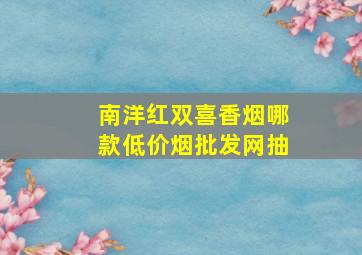 南洋红双喜香烟哪款低价烟批发网抽